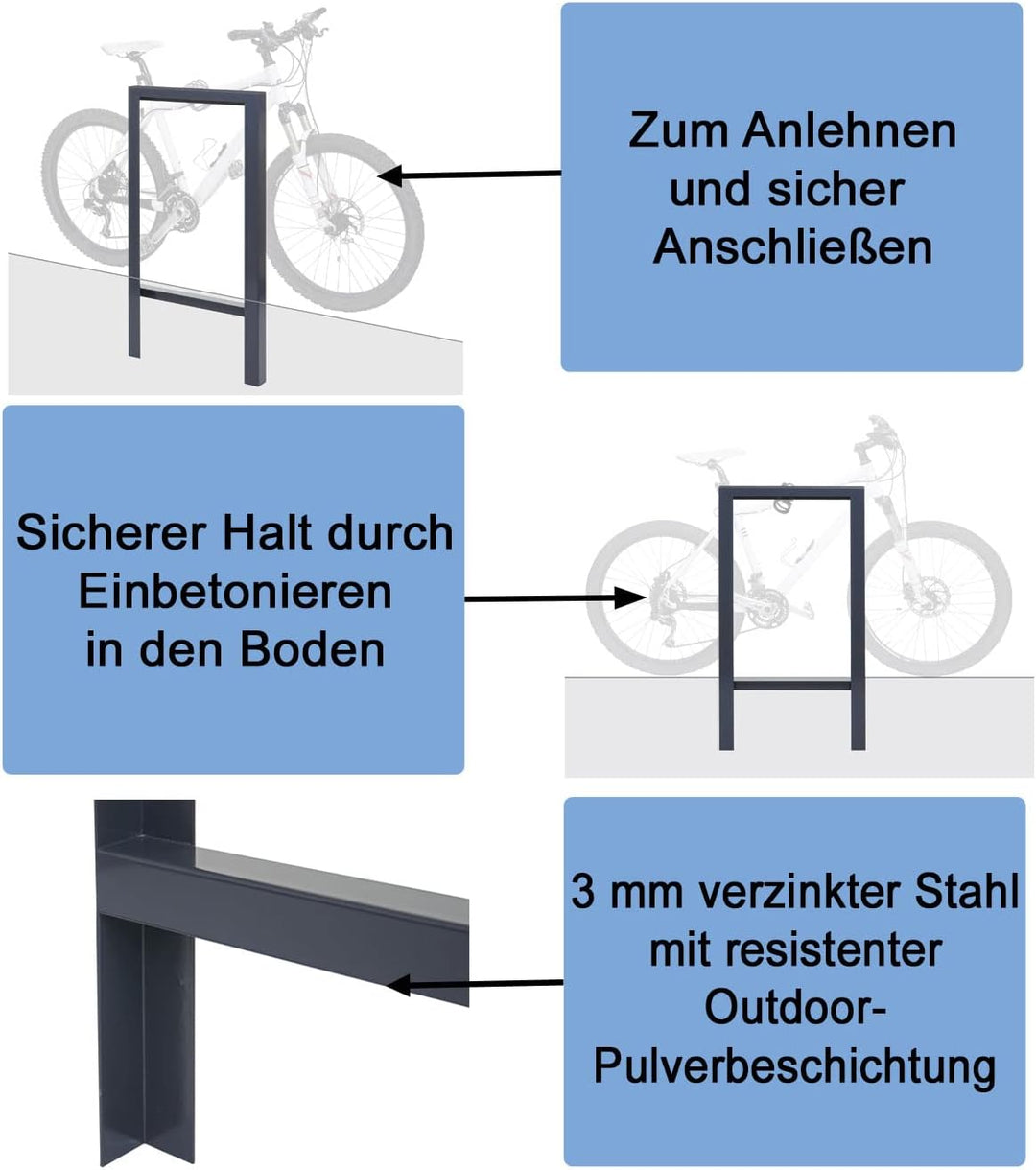 Zum Anlehnen und sicher Anschließen

Sicherer Halt durch Einbetonieren in den Boden

3 mm verzinkter Stahl mit resistenter Outdoor-Pulverbeschichtung